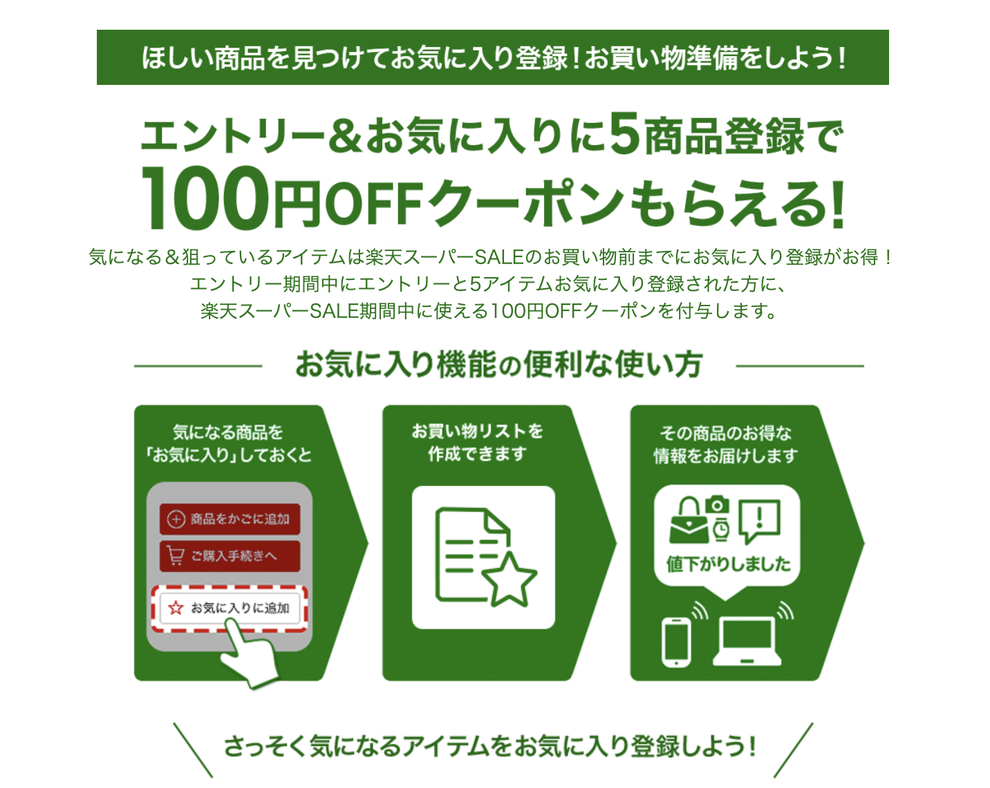 ほしい商品を見つけてお気に入り登録！お買い物準備をしよう！

エントリー＆お気に入りに5商品登録で
100円OFFクーポンもらえる!

気になる＆狙っているアイテムは楽天スーパーSALEのお買い物前までにお気に入り登録がお得！
エントリー期間中にエントリーと5アイテムお気に入り登録された方に、
楽天スーパーSALE期間中に使える100円OFFクーポンを付与します。

お気に入り機能の便利な使い方

気になる商品を
「お気に入り」しておくと

商品をかごに追加

ご購入手続きへ

お気に入りに追加

お買い物リストを
作成できます

その商品のお得な
情報をお届けします

値下がりしました

さっそく気になるアイテムをお気に入り登録しよう！